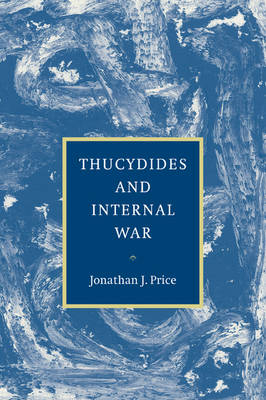 THUCYDIDES
AND
INTERNAL
WAR

Jonathan J. Price